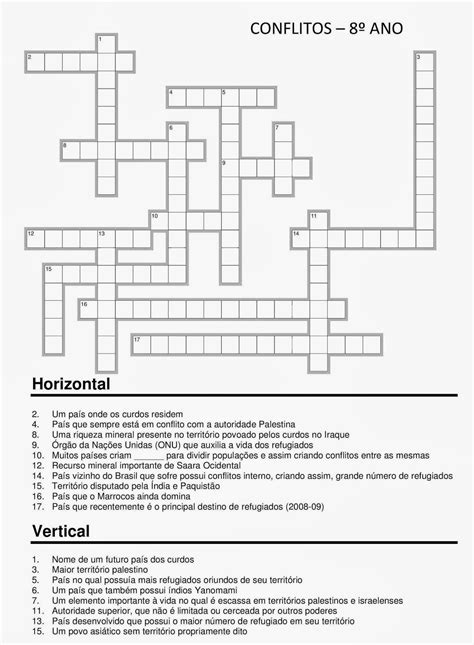 CONFLITOS – 8º ANO

1
2
3
4
5
6
7
8
9
10
11
12
13
14
15
16
17

Horizontal

2. Um país onde os curdos residem
4. País que sempre está em conflito com a autoridade Palestina
8. Uma riqueza mineral presente no território povoado pelos curdos no Iraque
9. Órgão da Nações Unidas (ONU) que auxilia a vida dos refugiados
10. Muitos países criam ______ para dividir populações e assim criando conflitos entre as mesmas
12. Recurso mineral importante de Saara Ocidental
14. País vizinho do Brasil que sofre possui conflitos interno, criando assim, grande número de refugiados
15. Território disputado pela Índia e Paquistão
16. País que o Marrocos ainda domina
17. País que recentemente é o principal destino de refugiados (2008-09)

Vertical

1. Nome de um futuro país dos curdos
3. Maior território palestino
5. País no qual possuía mais refugiados oriundos de seu território
6. Um país que também possui índios Yanomami
7. Um elemento importante à vida no qual é escassa em territórios palestinos e israelenses
11. Autoridade superior, que não é limitada ou cerceada por outros poderes
13. País desenvolvido que possui o maior número de refugiado em seu território
15. Um povo asiático sem território propriamente dito